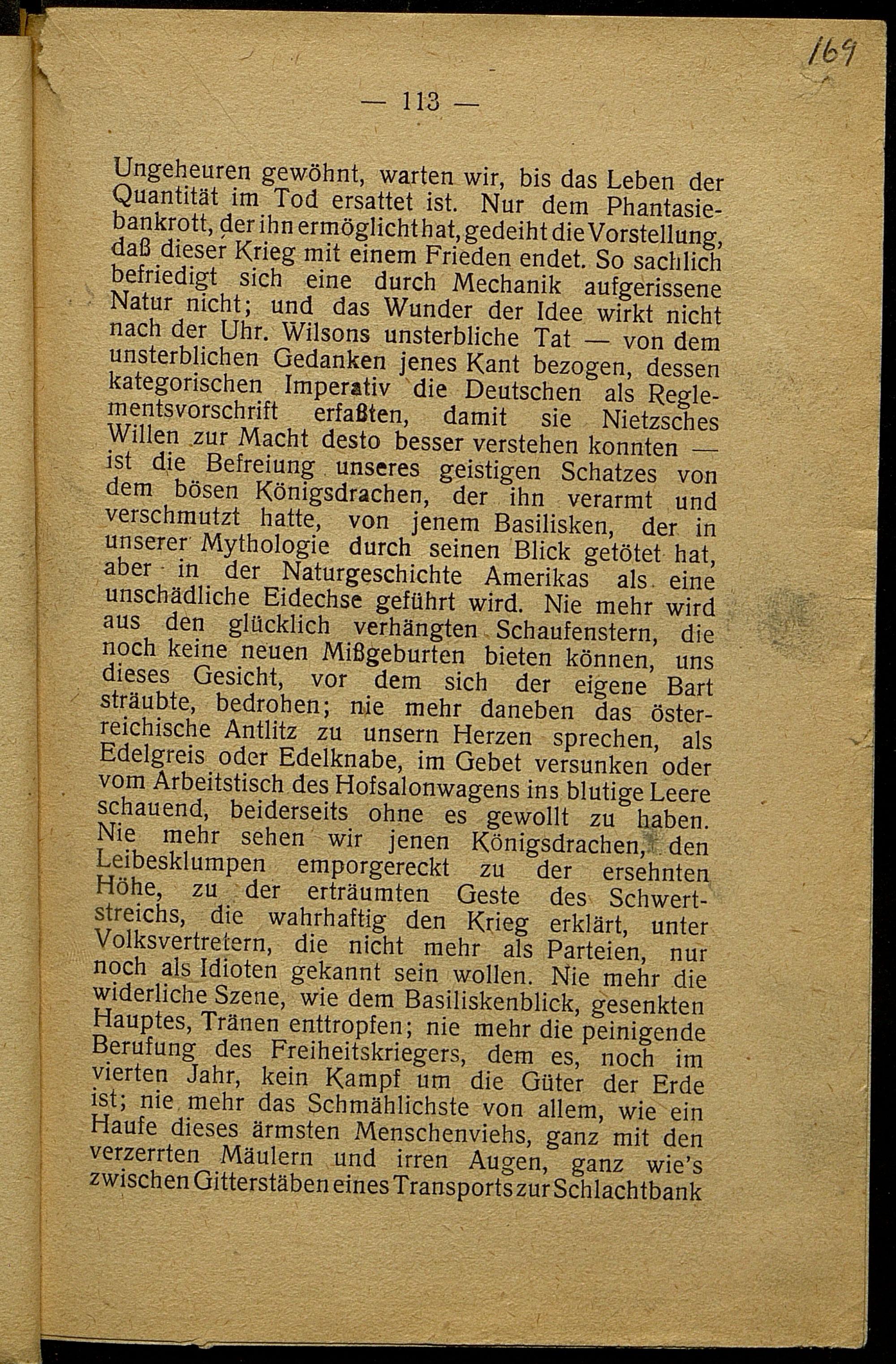 169

— 113 —

Ungeheuren gewöhnt, warten wir, bis das Leben der Quantität im Tod ersattet ist. Nur dem Phantasiebankrott, der ihn ermöglicht hat, gedeiht die Vorstellung, daß dieser Krieg mit einem Frieden endet. So sachlich befriedigt sich eine durch Mechanik aufgerissene Natur nicht; und das Wunder der Idee wirkt nicht nach der Uhr. Wilsons unsterbliche Tat — von dem unsterblichen Gedanken jenes Kant bezogen, dessen kategorischen Imperativ die Deutschen als Reglementsvorschrift erfaßten, damit sie Nietzsches Willen zur Macht desto besser verstehen konnten — ist die Befreiung unseres geistigen Schatzes von dem bösen Königsdrachen, der ihn verarmt und verschmutzt hatte, von jenem Basilisken, der in unserer Mythologie durch seinen Blick getötet hat, aber in der Naturgeschichte Amerikas als eine unschädliche Eidechse geführt wird. Nie mehr wird aus den glücklich verhängten Schaufenstern, die noch keine neuen Mißgeburten bieten können, uns dieses Gesicht, vor dem sich der eigene Bart sträubte, bedrohen; nie mehr daneben das österreichische Antlitz zu unsern Herzen sprechen, als Edelgreis oder Edelknabe, im Gebet versunken oder vom Arbeitstisch des Hofsalonwagens ins blutige Leere schauend, beiderseits ohne es gewollt zu haben. Nie mehr sehen wir jenen Königsdrachen, den Leibesklumpen emporgereckt zu der ersehnten Höhe, zu der erträumten Geste des Schwertstreichs, die wahrhaftig den Krieg erklärt, unter Volksvertretern, die nicht mehr als Parteien, nur noch als Idioten gekannt sein wollen. Nie mehr die widerliche Szene, wie dem Basiliskenblick, gesenkten Hauptes, Tränen enttropfen; nie mehr die peinigende Berufung des Freiheitskriegers, dem es, noch im vierten Jahr, kein Kampf um die Güter der Erde ist; nie mehr das Schmählichste von allem, wie ein Haufe dieses ärmsten Menschenviehs, ganz mit den verzerrten Mäulern und irren Augen, ganz wie's zwischen Gitterstäben eines Transports zur Schlachtbank